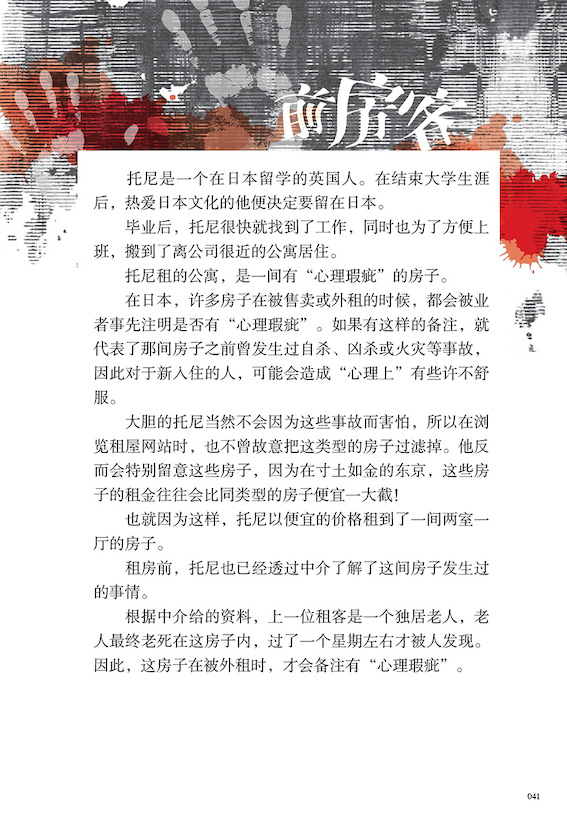 前房客

托尼是一个在日本留学的英国人。在结束大学生涯后，热爱日本文化的他便决定要留在日本。

毕业后，托尼很快就找到了工作，同时也为了方便上班，搬到了离公司很近的公寓居住。

托尼租的公寓，是一间有“心理瑕疵”的房子。

在日本，许多房子在被售卖或外租的时候，都会被业者事先注明是否有“心理瑕疵”。如果有这样的备注，就代表了那间房子之前曾发生过自杀、凶杀或火灾等事故，因此对于新入住的人，可能会造成“心理上”有些许不舒服。

大胆的托尼当然不会因为这些事故而害怕，所以在浏览租屋网站时，也不曾故意把这类型的房子过滤掉。他反而会特别留意这些房子，因为在寸土如金的东京，这些房子的租金往往会比同类型的房子便宜一大截！

也就因为这样，托尼以便宜的价格租到了一间两室一厅的房子。

租房前，托尼也已经透过中介了解了这间房子发生过的事情。

根据中介给的资料，上一位租客是一个独居老人，老人最终老死在这房子内，过了一个星期左右才被人发现。因此，这房子在被外租时，才会备注有“心理瑕疵”。

041